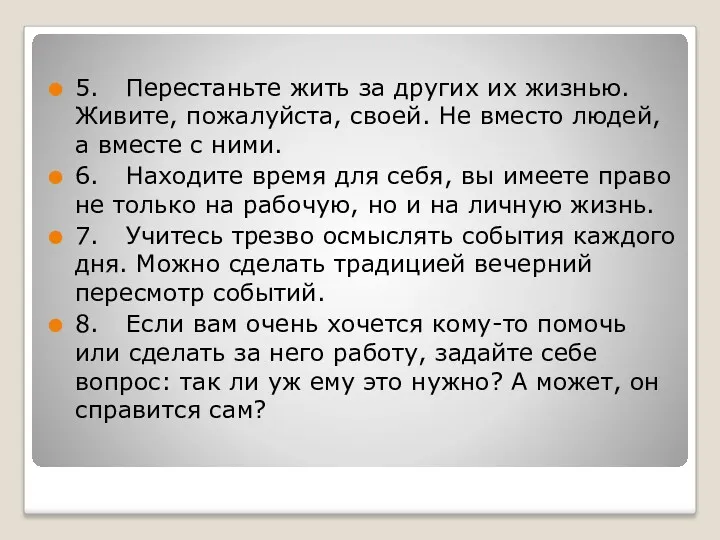 5. Перестаньте жить за других их жизнью. Живите, пожалуйста, своей. Не вместо людей, а вместе с ними.

6. Находите время для себя, вы имеете право не только на рабочую, но и на личную жизнь.

7. Учитесь трезво осмыслять события каждого дня. Можно сделать традицией вечерний пересмотр событий.

8. Если вам очень хочется кому-то помочь или сделать за него работу, задайте себе вопрос: так ли уж ему это нужно? А может, он справится сам?